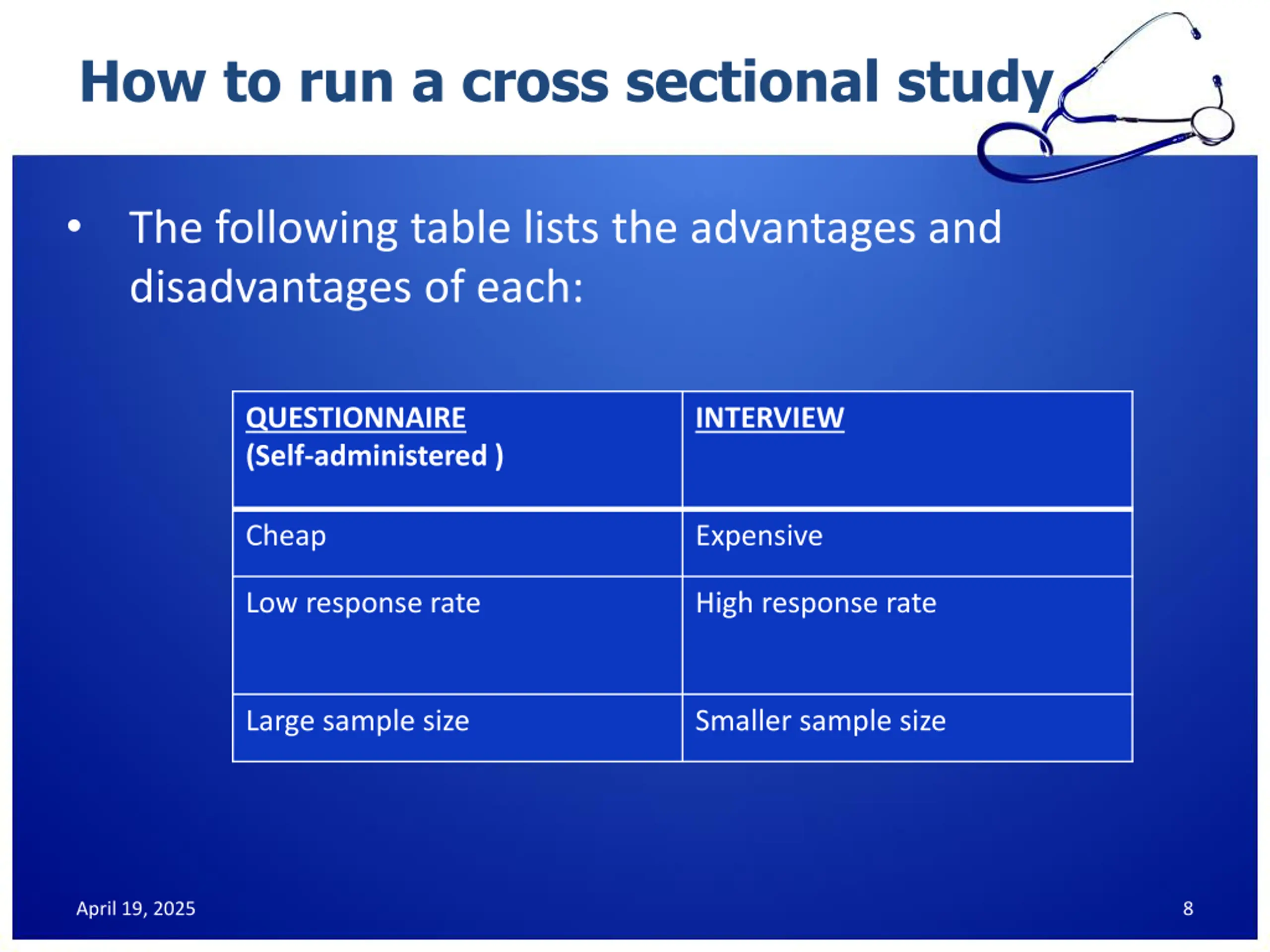 How to run a cross sectional study

• The following table lists the advantages and disadvantages of each:

| QUESTIONNAIRE (Self-administered ) | INTERVIEW |
|---|---|
| Cheap | Expensive |
| Low response rate | High response rate |
| Large sample size | Smaller sample size |

April 19, 2025

8